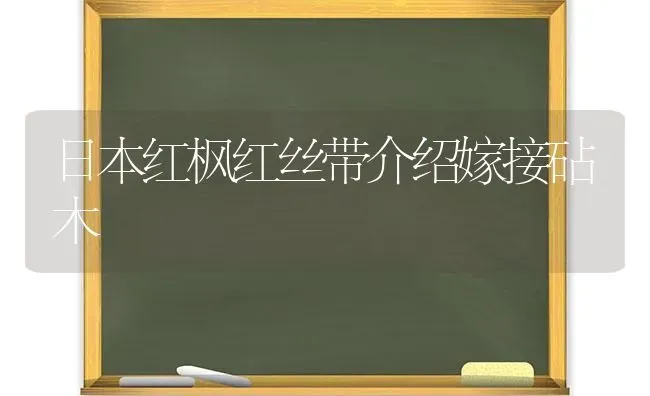 日本红枫红丝带介绍嫁接砧木